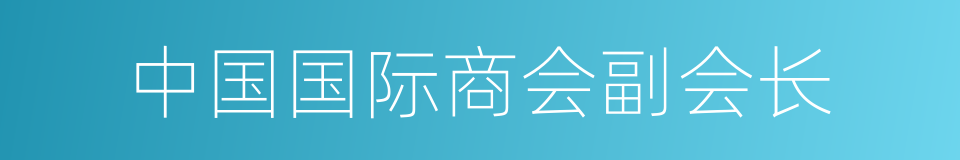 中国国际商会副会长